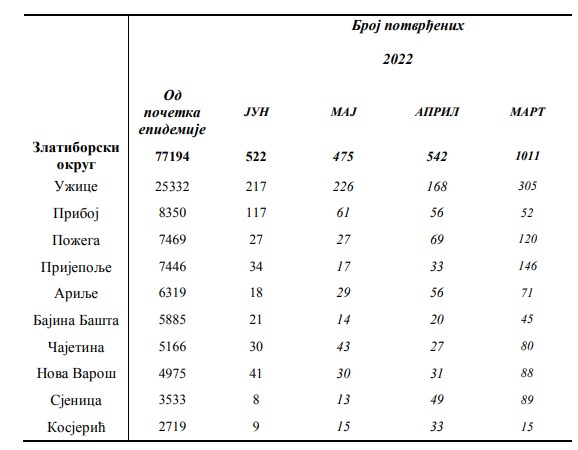 Број потврђених

2022

|  | Од почетка епидемије | ЈУН | МАЈ | АПРИЛ | МАРТ |
|---|---|---|---|---|---|
| Златиборски округ | 77194 | 522 | 475 | 542 | 1011 |
| Ужице | 25332 | 217 | 226 | 168 | 305 |
| Прибој | 8350 | 117 | 61 | 56 | 52 |
| Пожега | 7469 | 27 | 27 | 69 | 120 |
| Пријепоље | 7446 | 34 | 17 | 33 | 146 |
| Ариље | 6319 | 18 | 29 | 56 | 71 |
| Бајина Башта | 5885 | 21 | 14 | 20 | 45 |
| Чајетина | 5166 | 30 | 43 | 27 | 80 |
| Нова Варош | 4975 | 41 | 30 | 31 | 88 |
| Сјеница | 3533 | 8 | 13 | 49 | 89 |
| Косјерић | 2719 | 9 | 15 | 33 | 15 |